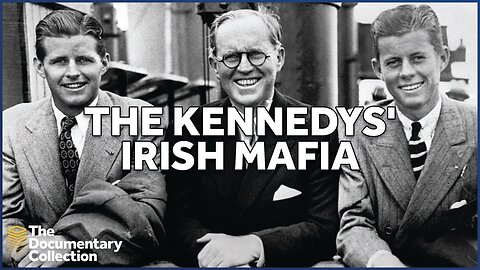 THE KENNEDYS' IRISH MAFIA

The Documentary Collection